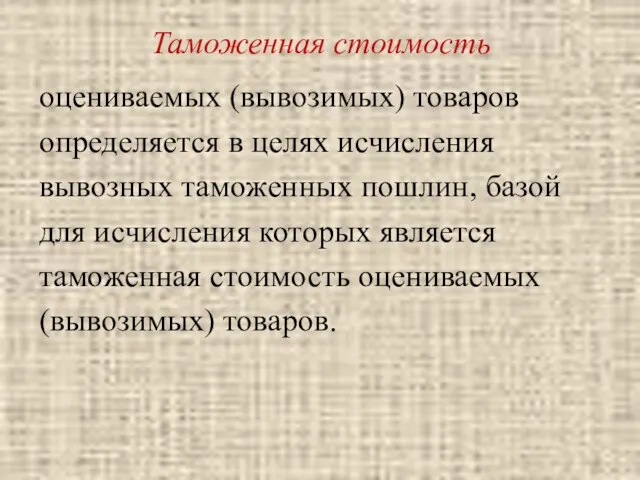 Таможенная стоимость

оцениваемых (вывозимых) товаров определяется в целях исчисления вывозных таможенных пошлин, базой для исчисления которых является таможенная стоимость оцениваемых (вывозимых) товаров.